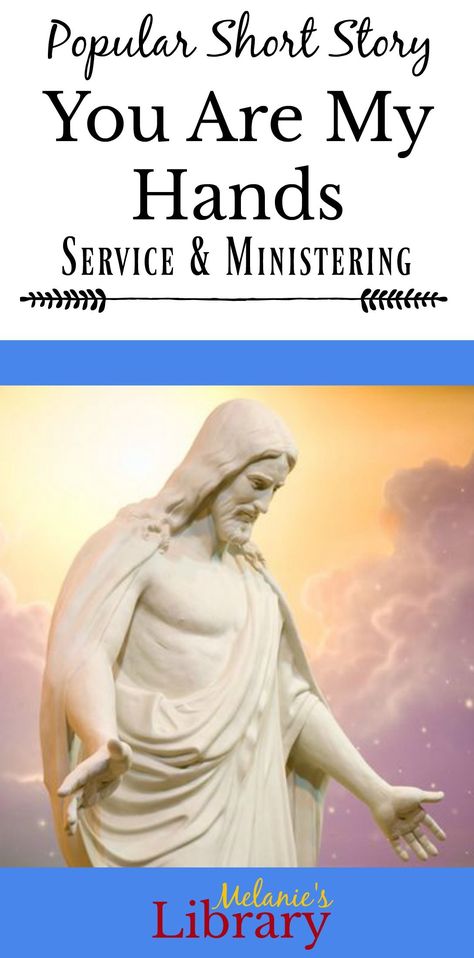 Popular Short Story

You Are My Hands

Service & Ministering

Melanie's Library